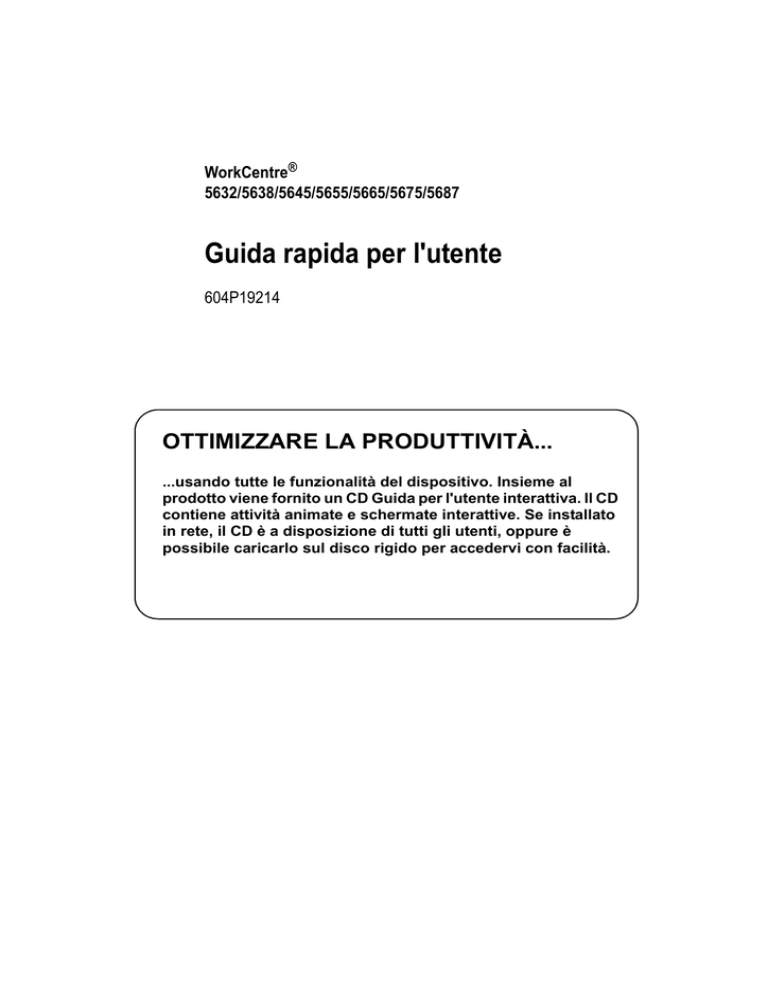 WorkCentre®
5632/5638/5645/5655/5665/5675/5687

Guida rapida per l'utente

604P19214

OTTIMIZZARE LA PRODUTTIVITÀ...

...usando tutte le funzionalità del dispositivo. Insieme al prodotto viene fornito un CD Guida per l'utente interattiva. Il CD contiene attività animate e schermate interattive. Se installato in rete, il CD è a disposizione di tutti gli utenti, oppure è possibile caricarlo sul disco rigido per accedervi con facilità.